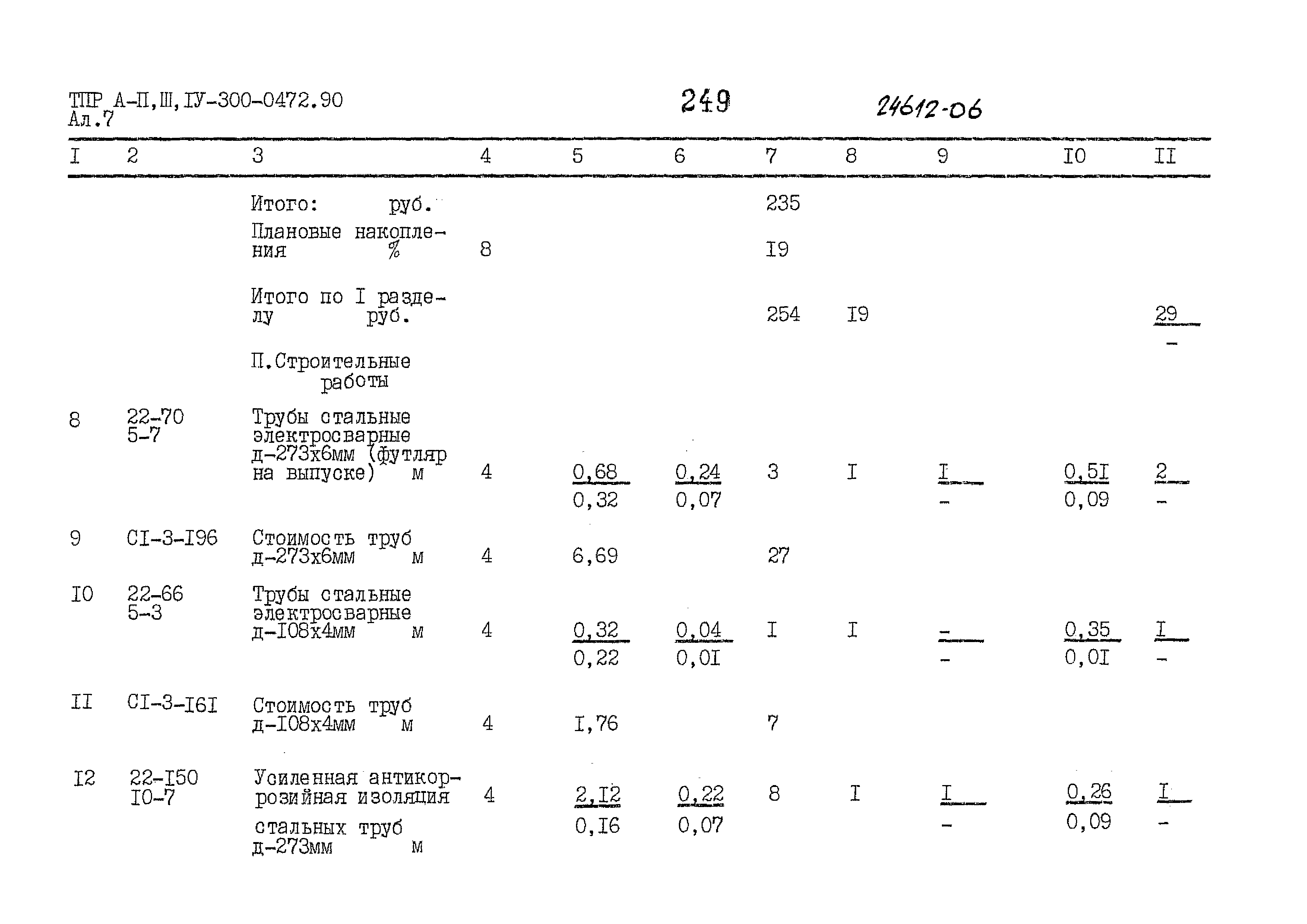 ТПР А-П,Ш,IУ-300-0472.90
Ал.7

249

24612-06

| I | 2 | 3 | 4 | 5 | 6 | 7 | 8 | 9 | IO | II |
|---|---|---|---|---|---|---|---|---|---|---|
| | | Итого: руб. | | | | 235 | | | | |
| | | Плановые накопления % | 8 | | | I9 | | | | |
| | | Итого по I разделу руб. | | | | 254 | I9 | | | $\frac{29}{-}$ |
| | | П.Строительные работы | | | | | | | | |
| 8 | 22-70 5-7 | Трубы стальные электросварные д-273х6мм (футляр на выпуске) м | 4 | $\frac{0,68}{0,32}$ | $\frac{0,24}{0,07}$ | 3 | I | $\frac{I}{-}$ | $\frac{0,5I}{0,09}$ | $\frac{2}{-}$ |
| 9 | CI-3-I96 | Стоимость труб д-273х6мм м | 4 | 6,69 | | 27 | | | | |
| IO | 22-66 5-3 | Трубы стальные электросварные д-I08х4мм м | 4 | $\frac{0,32}{0,22}$ | $\frac{0,04}{0,0I}$ | I | I | $\frac{-}{-}$ | $\frac{0,35}{0,0I}$ | $\frac{I}{-}$ |
| II | CI-3-I6I | Стоимость труб д-I08х4мм м | 4 | I,76 | | 7 | | | | |
| I2 | 22-I50 I0-7 | Усиленная антикоррозийная изоляция стальных труб д-273мм м | 4 | $\frac{2,I2}{0,I6}$ | $\frac{0,22}{0,07}$ | 8 | I | $\frac{I}{-}$ | $\frac{0,26}{0,09}$ | $\frac{I}{-}$ |